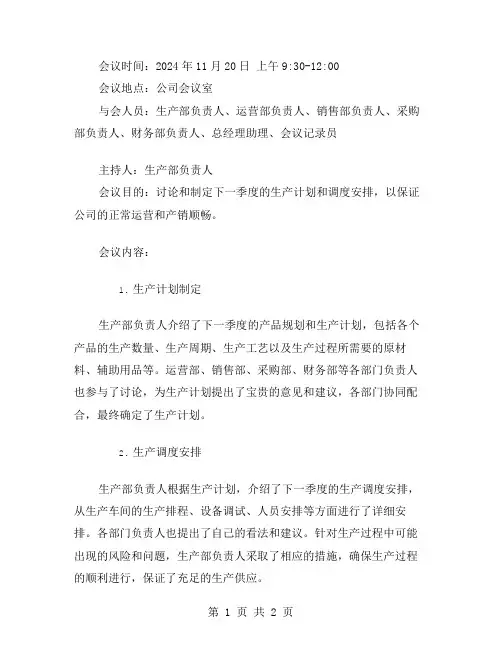 会议时间：2024 年 11 月 20 日 上午 9:30-12:00

会议地点：公司会议室

与会人员：生产部负责人、运营部负责人、销售部负责人、采购部负责人、财务部负责人、总经理助理、会议记录员

主持人：生产部负责人

会议目的：讨论和制定下一季度的生产计划和调度安排，以保证公司的正常运营和产销顺畅。

会议内容：

1. 生产计划制定

生产部负责人介绍了下一季度的产品规划和生产计划，包括各个产品的生产数量、生产周期、生产工艺以及生产过程所需要的原材料、辅助用品等。运营部、销售部、采购部、财务部等各部门负责人也参与了讨论，为生产计划提出了宝贵的意见和建议，各部门协同配合，最终确定了生产计划。

2. 生产调度安排

生产部负责人根据生产计划，介绍了下一季度的生产调度安排，从生产车间的生产排程、设备调试、人员安排等方面进行了详细安排。各部门负责人也提出了自己的看法和建议。针对生产过程中可能出现的风险和问题，生产部负责人采取了相应的措施，确保生产过程的顺利进行，保证了充足的生产供应。

第 1 页 共 2 页